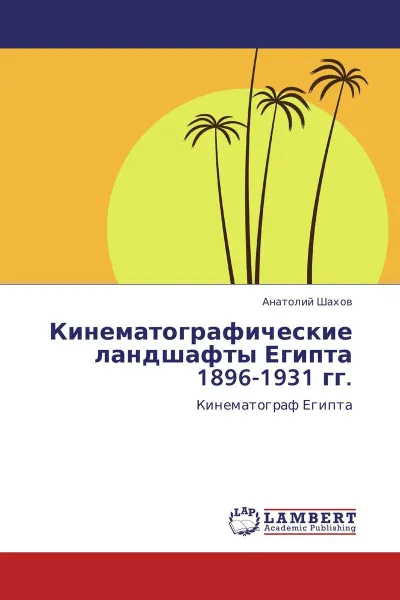 Анатолий Шахов

Кинематографические ландшафты Египта 1896-1931 гг.

Кинематограф Египта

LAP LAMBERT Academic Publishing